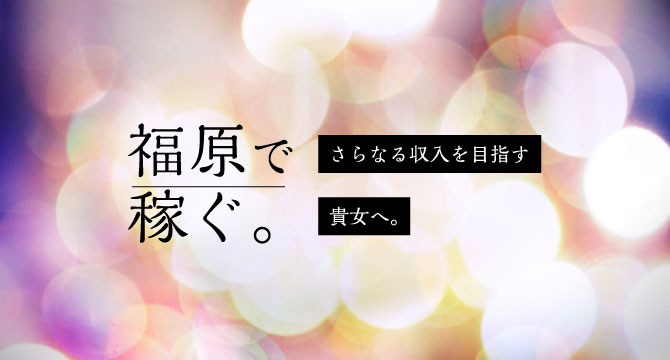 福原で
稼ぐ。

さらなる収入を目指す
貴女へ。